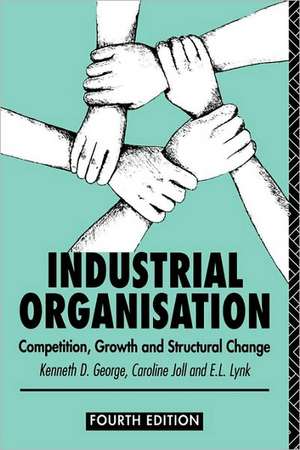 INDUSTRIAL ORGANISATION

Competition, Growth and Structural Change

Kenneth D. George, Caroline Joll and E.L. Lynk

FOURTH EDITION